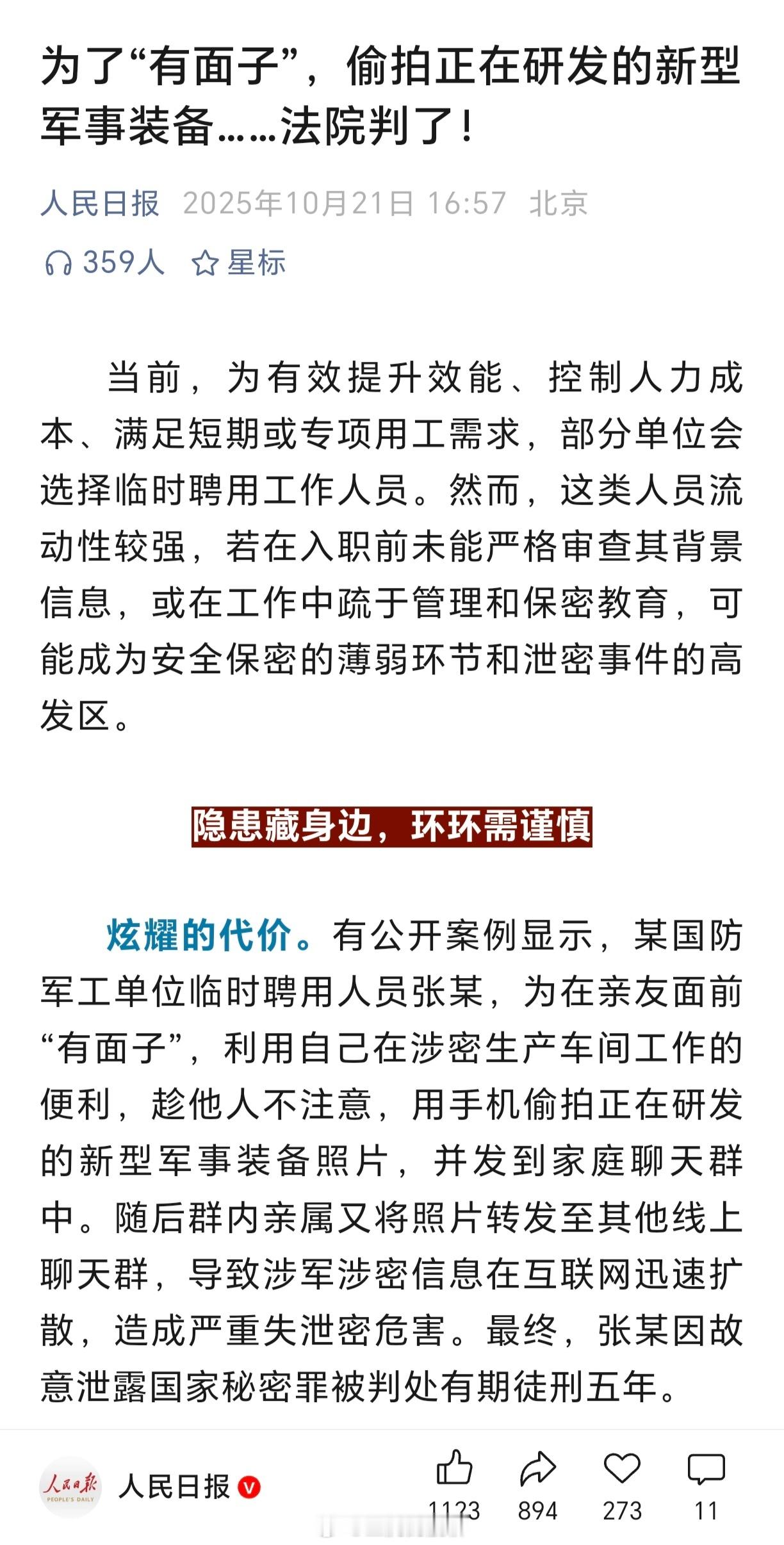 为了“有面子”，偷拍正在研发的新型军事装备……法院判了！

人民日报 2025年10月21日 16:57 北京

359人 星标

当前，为有效提升效能、控制人力成本、满足短期或专项用工需求，部分单位会选择临时聘用工作人员。然而，这类人员流动性较强，若在入职前未能严格审查其背景信息，或在工作中疏于管理和保密教育，可能成为安全保密的薄弱环节和泄密事件的高发区。

隐患藏身边，环环需谨慎

炫耀的代价。有公开案例显示，某国防军工单位临时聘用人员张某，为在亲友面前“有面子”，利用自己在涉密生产车间工作的便利，趁他人不注意，用手机偷拍正在研发的新型军事装备照片，并发到家庭聊天群中。随后群内亲属又将照片转发至其他线上聊天群，导致涉军涉密信息在互联网迅速扩散，造成严重失泄密危害。最终，张某因故意泄露国家秘密罪被判处有期徒刑五年。

人民日报 PEOPLE'S DAILY

人民日报

1123 894 273 11